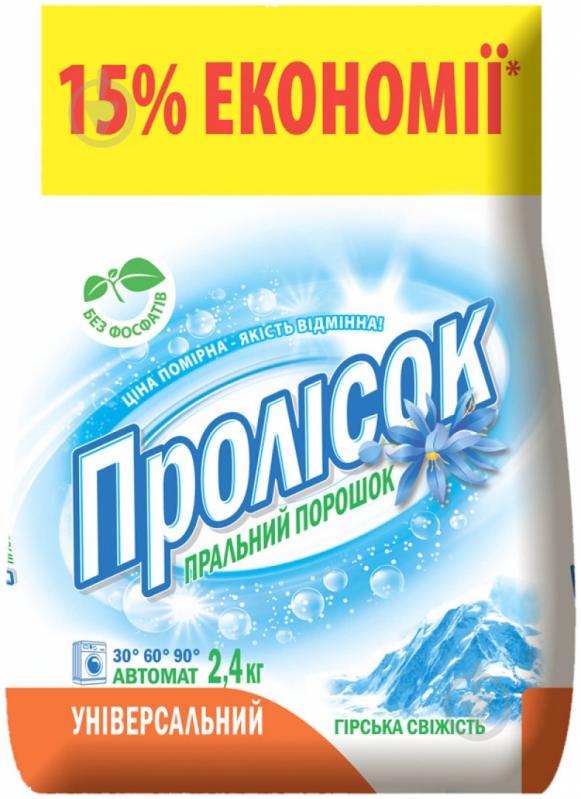 15% ЕКОНОМІЇ*

БЕЗ ФОСФАТІВ

ЦІНА ПОМІРНА - ЯКІСТЬ ВІДМІННА!

Пролісок

ПРАЛЬНИЙ ПОРОШОК

30° 60° 90°
АВТОМАТ 2,4 кг

УНІВЕРСАЛЬНИЙ

ГІРСЬКА СВІЖІСТЬ